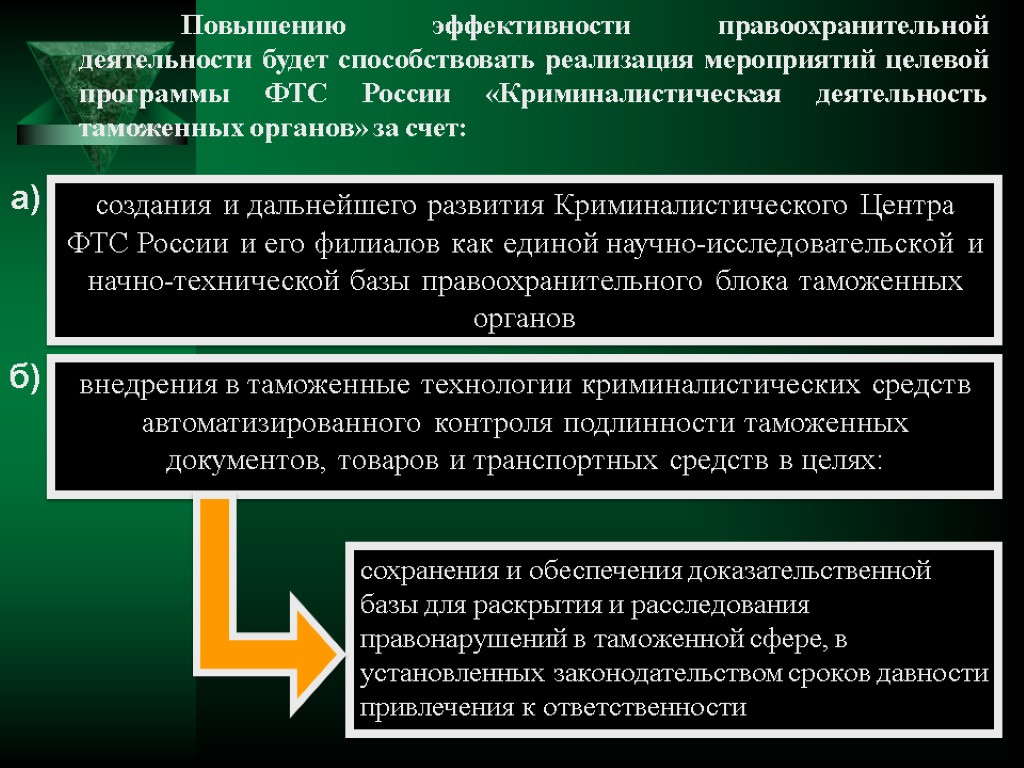 Повышению эффективности правоохранительной деятельности будет способствовать реализация мероприятий целевой программы ФТС России «Криминалистическая деятельность таможенных органов» за счет:

а)

создания и дальнейшего развития Криминалистического Центра ФТС России и его филиалов как единой научно-исследовательской и начно-технической базы правоохранительного блока таможенных органов

б)

внедрения в таможенные технологии криминалистических средств автоматизированного контроля подлинности таможенных документов, товаров и транспортных средств в целях:

сохранения и обеспечения доказательственной базы для раскрытия и расследования правонарушений в таможенной сфере, в установленных законодательством сроков давности привлечения к ответственности